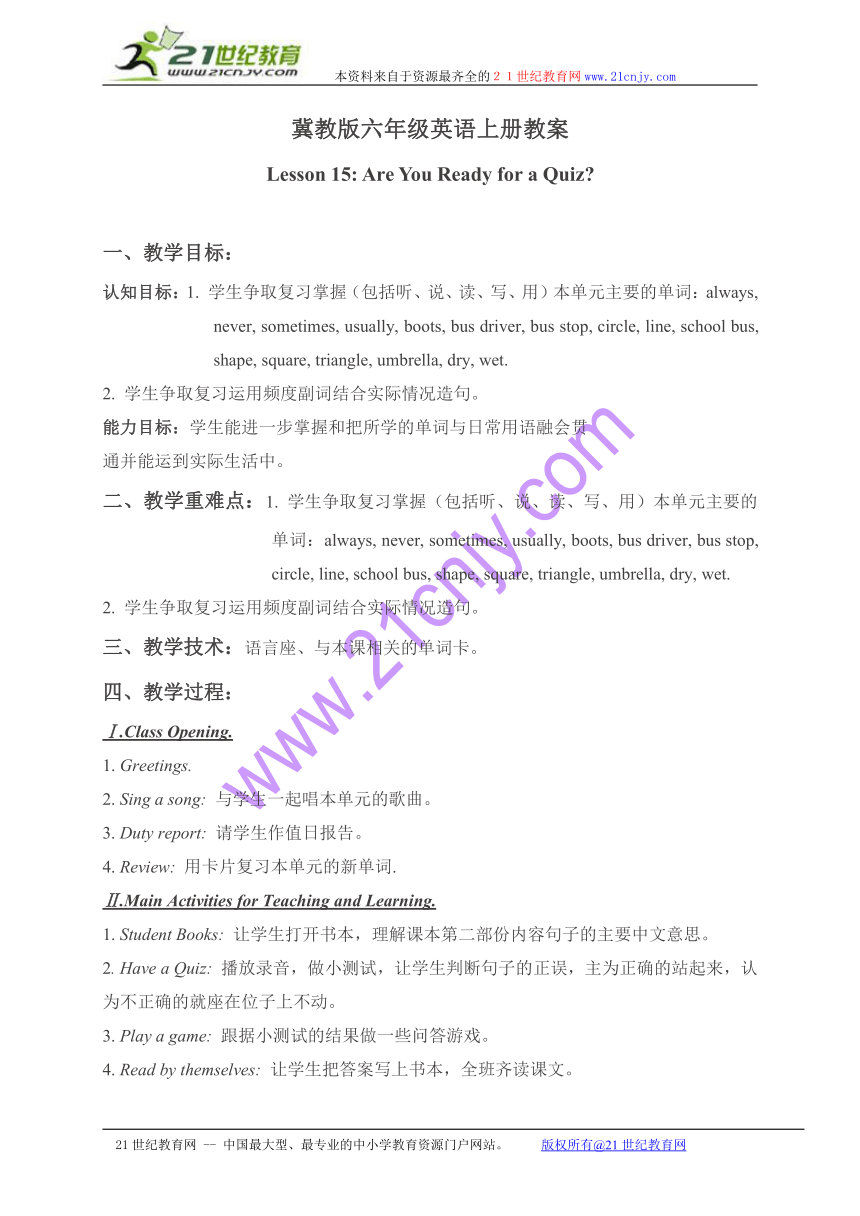 21世纪教育
www.21cnjy.com
本资料来自于资源最齐全的２１世纪教育网www.21cnjy.com

冀教版六年级英语上册教案

Lesson 15: Are You Ready for a Quiz?

一、教学目标：

认知目标：1. 学生争取复习掌握（包括听、说、读、写、用）本单元主要的单词：always, never, sometimes, usually, boots, bus driver, bus stop, circle, line, school bus, shape, square, triangle, umbrella, dry, wet.

2. 学生争取复习运用频度副词结合实际情况造句。

能力目标：学生能进一步掌握和把所学的单词与日常用语融会贯通并能运到实际生活中。

二、教学重难点：1. 学生争取复习掌握（包括听、说、读、写、用）本单元主要的单词：always, never, sometimes, usually, boots, bus driver, bus stop, circle, line, school bus, shape, square, triangle, umbrella, dry, wet.

2. 学生争取复习运用频度副词结合实际情况造句。

三、教学技术：语言座、与本课相关的单词卡。

四、教学过程：

Ⅰ.Class Opening.

1. Greetings.

2. Sing a song: 与学生一起唱本单元的歌曲。

3. Duty report: 请学生作值日报告。

4. Review: 用卡片复习本单元的新单词.

Ⅱ.Main Activities for Teaching and Learning.

1. Student Books: 让学生打开书本，理解课本第二部份内容句子的主要中文意思。

2. Have a Quiz: 播放录音，做小测试，让学生判断句子的正误，主为正确的站起来，认为不正确的就座在位子上不动。

3. Play a game: 跟据小测试的结果做一些问答游戏。

4. Read by themselves: 让学生把答案写上书本，全班齐读课文。

www.21cnjy.com

21世纪教育网 -- 中国最大型、最专业的中小学教育资源门户网站。 版权所有@21世纪教育网